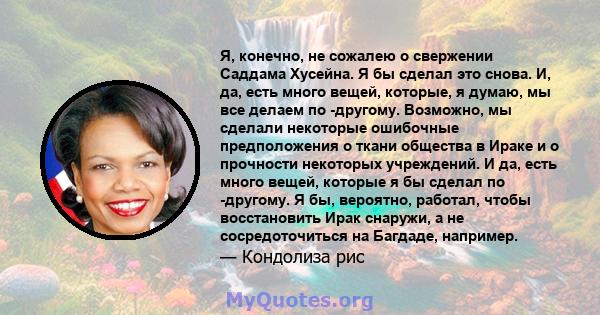 Я, конечно, не сожалею о свержении Саддама Хусейна. Я бы сделал это снова. И, да, есть много вещей, которые, я думаю, мы все делаем по -другому. Возможно, мы сделали некоторые ошибочные предположения о ткани общества в Ираке и о прочности некоторых учреждений. И да, есть много вещей, которые я бы сделал по -другому. Я бы, вероятно, работал, чтобы восстановить Ирак снаружи, а не сосредоточиться на Багдаде, например.
— Кондолиза рис

MyQuotes.org